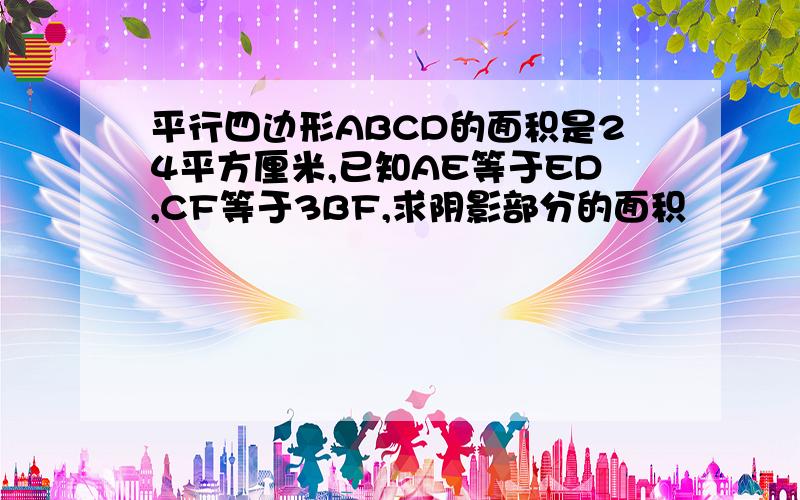 平行四边形ABCD的面积是24平方厘米,已知AE等于ED,CF等于3BF,求阴影部分的面积